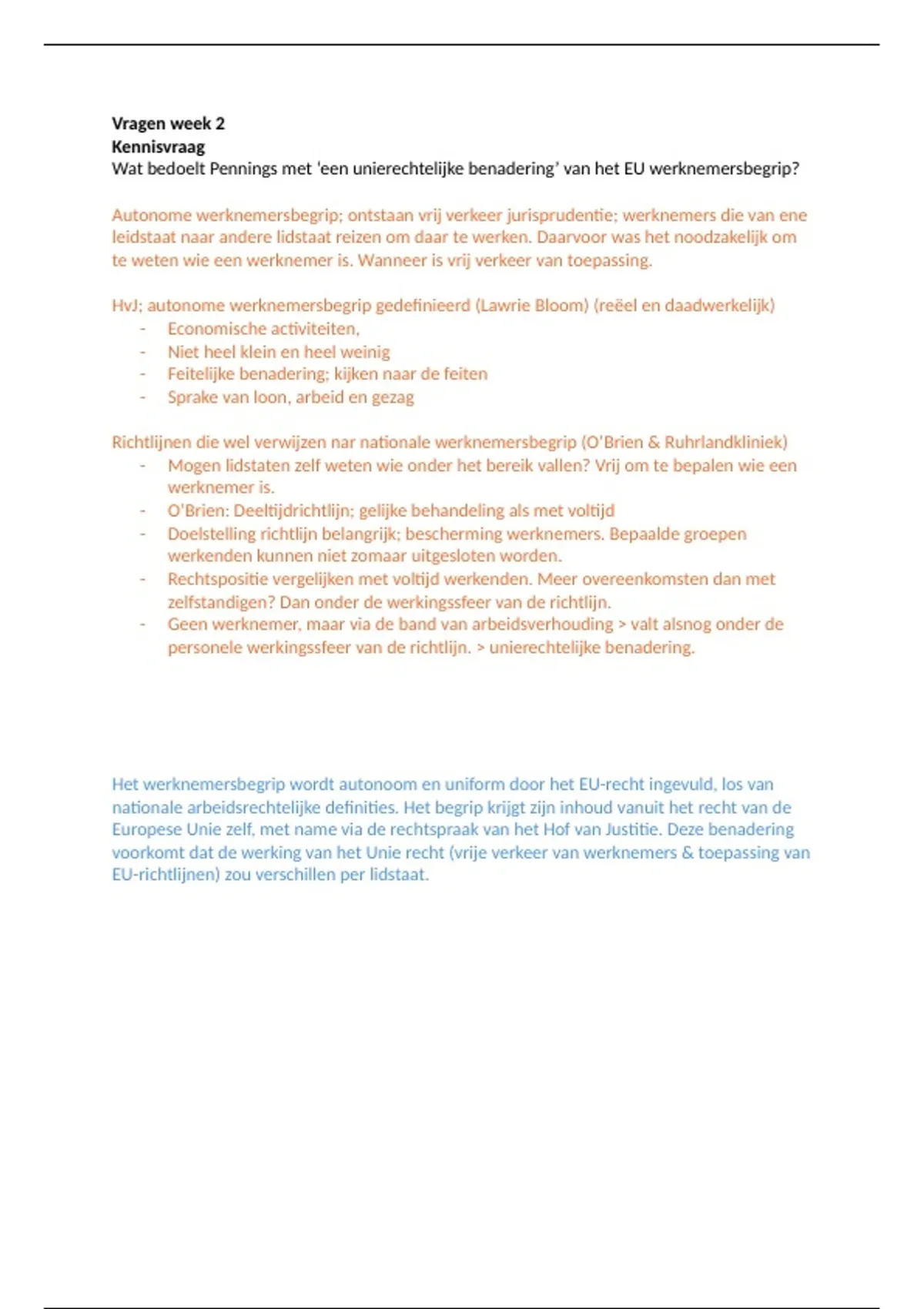 Vragen week 2
Kennisvraag
Wat bedoelt Pennings met 'een unierechtelijke benadering' van het EU werknemersbegrip?

Autonome werknemersbegrip; ontstaan vrij verkeer jurisprudentie; werknemers die van ene leidstaat naar andere lidstaat reizen om daar te werken. Daarvoor was het noodzakelijk om te weten wie een werknemer is. Wanneer is vrij verkeer van toepassing.

HvJ; autonome werknemersbegrip gedefinieerd (Lawrie Bloom) (reëel en daadwerkelijk)
- Economische activiteiten,
- Niet heel klein en heel weinig
- Feitelijke benadering; kijken naar de feiten
- Sprake van loon, arbeid en gezag

Richtlijnen die wel verwijzen nar nationale werknemersbegrip (O'Brien & Ruhrlandkliniek)
- Mogen lidstaten zelf weten wie onder het bereik vallen? Vrij om te bepalen wie een werknemer is.
- O'Brien: Deeltijdrichtlijn; gelijke behandeling als met voltijd
- Doelstelling richtlijn belangrijk; bescherming werknemers. Bepaalde groepen werkenden kunnen niet zomaar uitgesloten worden.
- Rechtspositie vergelijken met voltijd werkenden. Meer overeenkomsten dan met zelfstandigen? Dan onder de werkingssfeer van de richtlijn.
- Geen werknemer, maar via de band van arbeidsverhouding > valt alsnog onder de personele werkingssfeer van de richtlijn. > unierechtelijke benadering.

Het werknemersbegrip wordt autonoom en uniform door het EU-recht ingevuld, los van nationale arbeidsrechtelijke definities. Het begrip krijgt zijn inhoud vanuit het recht van de Europese Unie zelf, met name via de rechtspraak van het Hof van Justitie. Deze benadering voorkomt dat de werking van het Unie recht (vrije verkeer van werknemers & toepassing van EU-richtlijnen) zou verschillen per lidstaat.